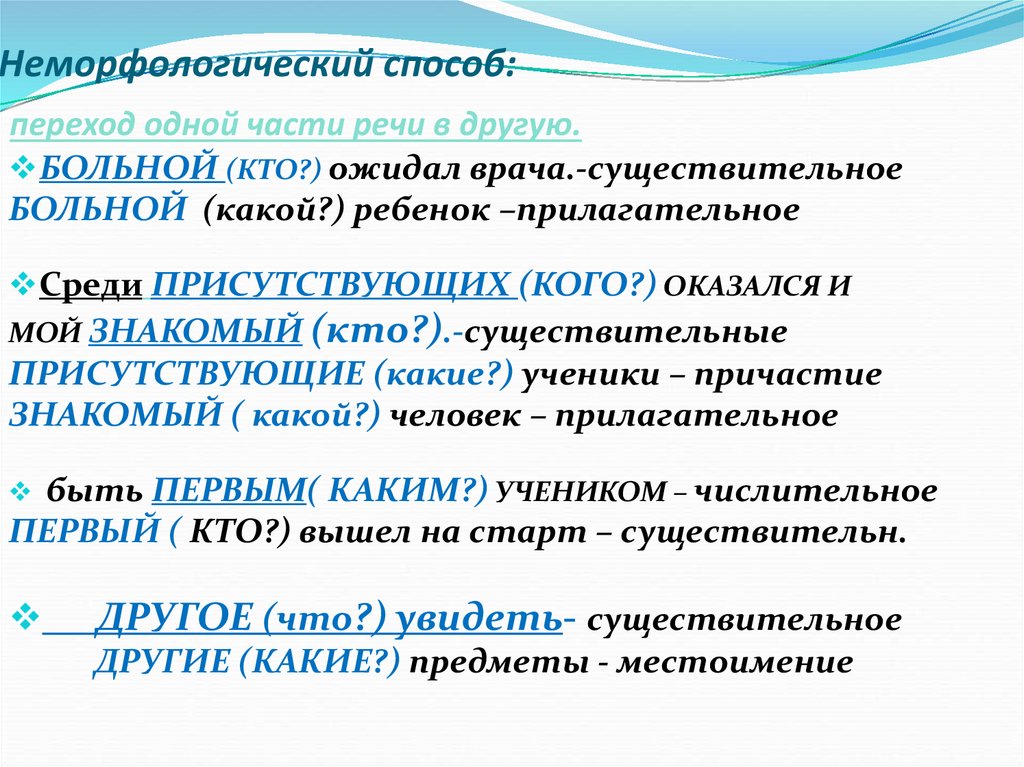 Неморфологический способ:

переход одной части речи в другую.
❖БОЛЬНОЙ (КТО?) ожидал врача.-существительное
БОЛЬНОЙ (какой?) ребенок –прилагательное

❖Среди ПРИСУТСТВУЮЩИХ (КОГО?) ОКАЗАЛСЯ И МОЙ ЗНАКОМЫЙ (кто?).-существительные
ПРИСУТСТВУЮЩИЕ (какие?) ученики – причастие
ЗНАКОМЫЙ ( какой?) человек – прилагательное

❖ быть ПЕРВЫМ( КАКИМ?) УЧЕНИКОМ – числительное
ПЕРВЫЙ ( КТО?) вышел на старт – существительн.

❖ ДРУГОЕ (что?) увидеть- существительное
ДРУГИЕ (КАКИЕ?) предметы - местоимение